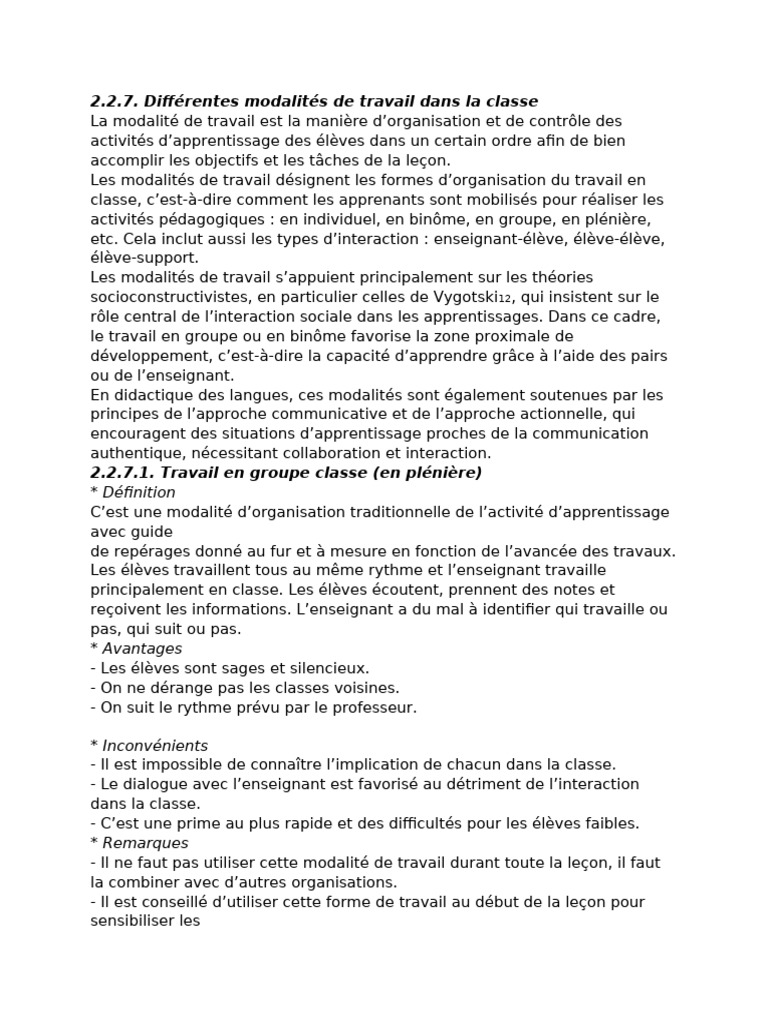 2.2.7. Différentes modalités de travail dans la classe

La modalité de travail est la manière d'organisation et de contrôle des activités d'apprentissage des élèves dans un certain ordre afin de bien accomplir les objectifs et les tâches de la leçon.

Les modalités de travail désignent les formes d'organisation du travail en classe, c'est-à-dire comment les apprenants sont mobilisés pour réaliser les activités pédagogiques : en individuel, en binôme, en groupe, en plénière, etc. Cela inclut aussi les types d'interaction : enseignant-élève, élève-élève, élève-support.

Les modalités de travail s'appuient principalement sur les théories socioconstructivistes, en particulier celles de Vygotski$_{12}$, qui insistent sur le rôle central de l'interaction sociale dans les apprentissages. Dans ce cadre, le travail en groupe ou en binôme favorise la zone proximale de développement, c'est-à-dire la capacité d'apprendre grâce à l'aide des pairs ou de l'enseignant.

En didactique des langues, ces modalités sont également soutenues par les principes de l'approche communicative et de l'approche actionnelle, qui encouragent des situations d'apprentissage proches de la communication authentique, nécessitant collaboration et interaction.

2.2.7.1. Travail en groupe classe (en plénière)

* Définition

C'est une modalité d'organisation traditionnelle de l'activité d'apprentissage avec guide

de repérages donné au fur et à mesure en fonction de l'avancée des travaux. Les élèves travaillent tous au même rythme et l'enseignant travaille principalement en classe. Les élèves écoutent, prennent des notes et reçoivent les informations. L'enseignant a du mal à identifier qui travaille ou pas, qui suit ou pas.

* Avantages
- Les élèves sont sages et silencieux.
- On ne dérange pas les classes voisines.
- On suit le rythme prévu par le professeur.

* Inconvénients
- Il est impossible de connaître l'implication de chacun dans la classe.
- Le dialogue avec l'enseignant est favorisé au détriment de l'interaction dans la classe.
- C'est une prime au plus rapide et des difficultés pour les élèves faibles.

* Remarques
- Il ne faut pas utiliser cette modalité de travail durant toute la leçon, il faut la combiner avec d'autres organisations.
- Il est conseillé d'utiliser cette forme de travail au début de la leçon pour sensibiliser les